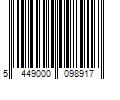 5 449000 098917